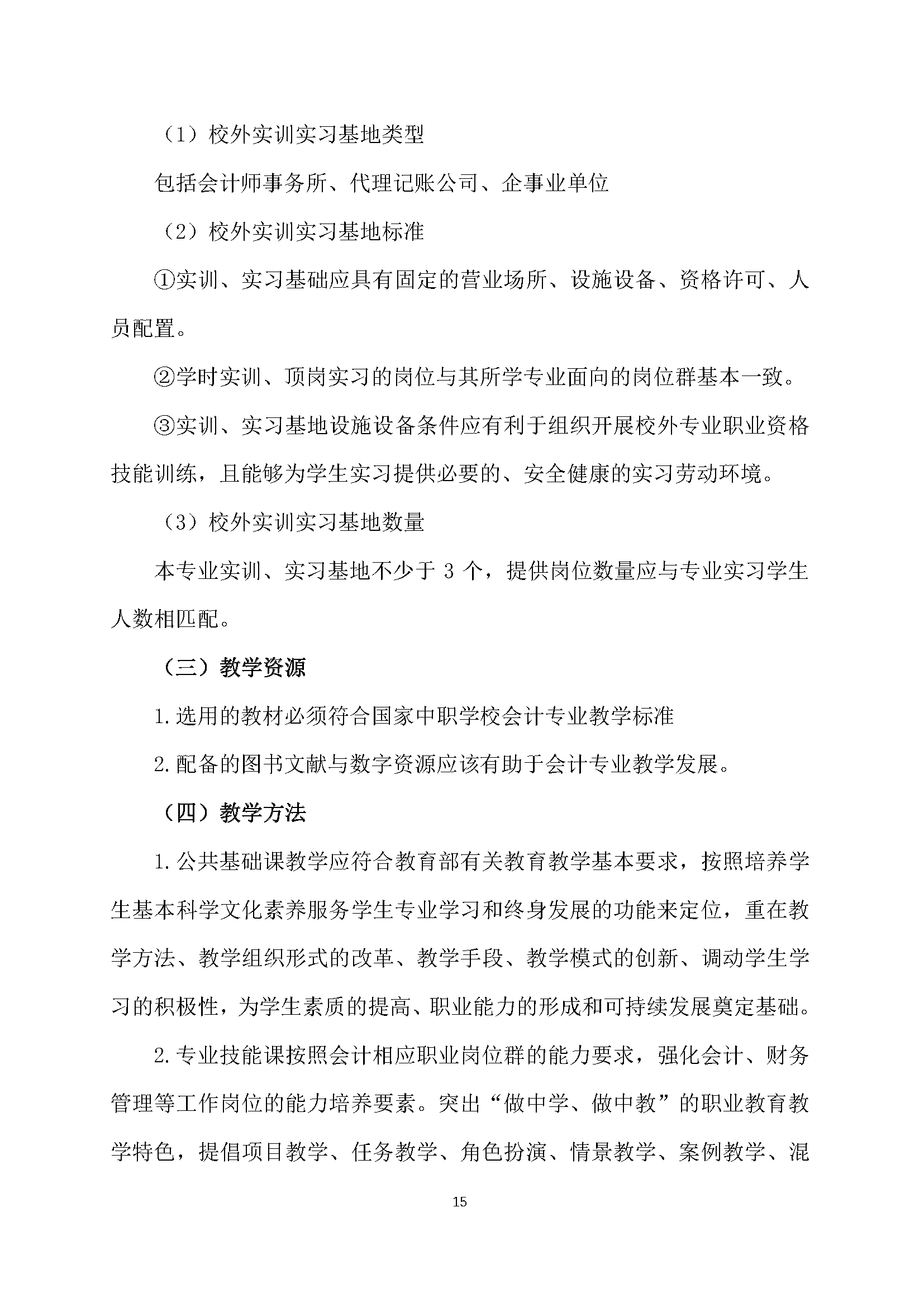 （1）校外实训实习基地类型

包括会计师事务所、代理记账公司、企事业单位

（2）校外实训实习基地标准

①实训、实习基础应具有固定的营业场所、设施设备、资格许可、人员配置。

②学时实训、顶岗实习的岗位与其所学专业面向的岗位群基本一致。

③实训、实习基地设施设备条件应有利于组织开展校外专业职业资格技能训练，且能够为学生实习提供必要的、安全健康的实习劳动环境。

（3）校外实训实习基地数量

本专业实训、实习基地不少于 3 个，提供岗位数量应与专业实习学生人数相匹配。

（三）教学资源

1.选用的教材必须符合国家中职学校会计专业教学标准

2.配备的图书文献与数字资源应该有助于会计专业教学发展。

（四）教学方法

1.公共基础课教学应符合教育部有关教育教学基本要求，按照培养学生基本科学文化素养服务学生专业学习和终身发展的功能来定位，重在教学方法、教学组织形式的改革、教学手段、教学模式的创新、调动学生学习的积极性，为学生素质的提高、职业能力的形成和可持续发展奠定基础。

2.专业技能课按照会计相应职业岗位群的能力要求，强化会计、财务管理等工作岗位的能力培养要素。突出“做中学、做中教”的职业教育教学特色，提倡项目教学、任务教学、角色扮演、情景教学、案例教学、混

15